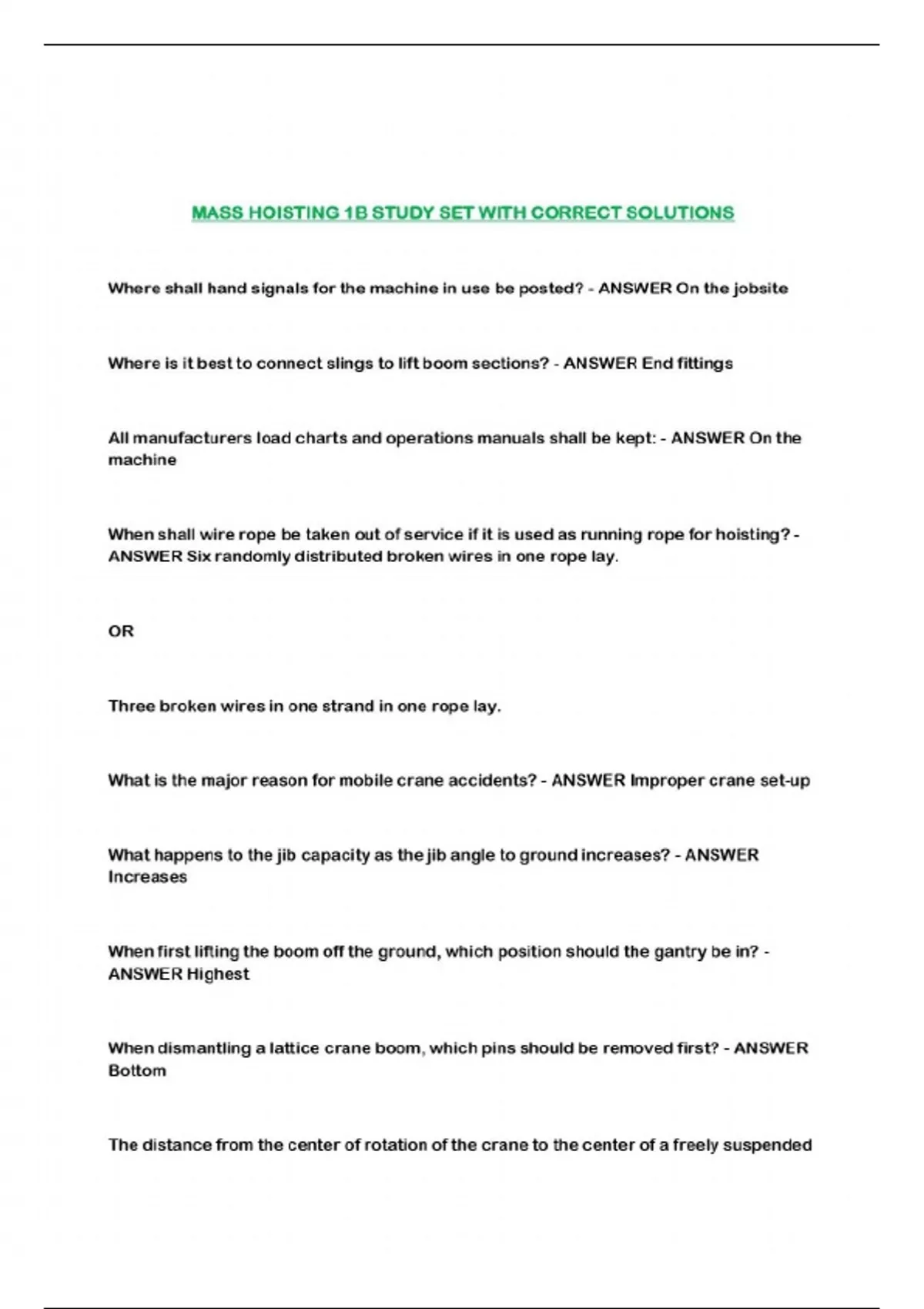 MASS HOISTING 1B STUDY SET WITH CORRECT SOLUTIONS

Where shall hand signals for the machine in use be posted? - ANSWER On the jobsite

Where is it best to connect slings to lift boom sections? - ANSWER End fittings

All manufacturers load charts and operations manuals shall be kept: - ANSWER On the machine

When shall wire rope be taken out of service if it is used as running rope for hoisting? - ANSWER Six randomly distributed broken wires in one rope lay.

OR

Three broken wires in one strand in one rope lay.

What is the major reason for mobile crane accidents? - ANSWER Improper crane set-up

What happens to the jib capacity as the jib angle to ground increases? - ANSWER Increases

When first lifting the boom off the ground, which position should the gantry be in? - ANSWER Highest

When dismantling a lattice crane boom, which pins should be removed first? - ANSWER Bottom

The distance from the center of rotation of the crane to the center of a freely suspended